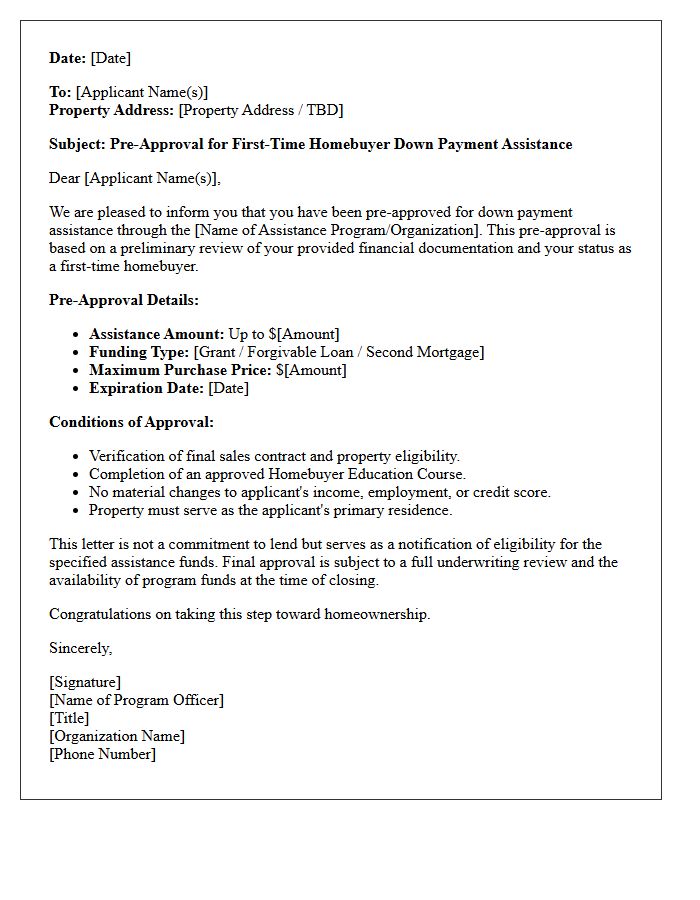 Date: [Date]

To: [Applicant Name(s)]
Property Address: [Property Address / TBD]

Subject: Pre-Approval for First-Time Homebuyer Down Payment Assistance

Dear [Applicant Name(s)],

We are pleased to inform you that you have been pre-approved for down payment assistance through the [Name of Assistance Program/Organization]. This pre-approval is based on a preliminary review of your provided financial documentation and your status as a first-time homebuyer.

Pre-Approval Details:

• Assistance Amount: Up to $[Amount]
• Funding Type: [Grant / Forgivable Loan / Second Mortgage]
• Maximum Purchase Price: $[Amount]
• Expiration Date: [Date]

Conditions of Approval:

• Verification of final sales contract and property eligibility.
• Completion of an approved Homebuyer Education Course.
• No material changes to applicant's income, employment, or credit score.
• Property must serve as the applicant's primary residence.

This letter is not a commitment to lend but serves as a notification of eligibility for the specified assistance funds. Final approval is subject to a full underwriting review and the availability of program funds at the time of closing.

Congratulations on taking this step toward homeownership.

Sincerely,

[Signature]
[Name of Program Officer]
[Title]
[Organization Name]
[Phone Number]